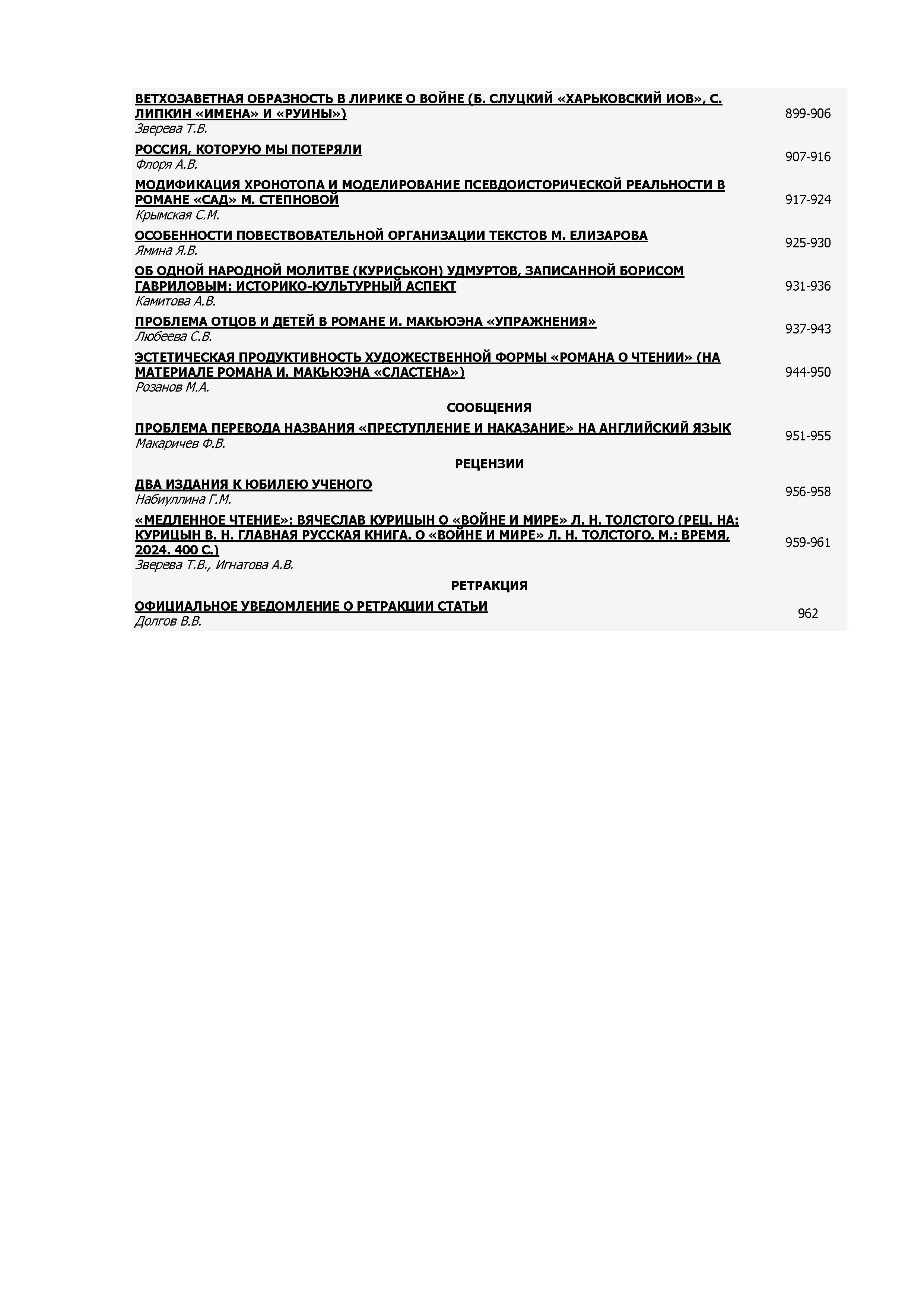 ВЕТХОЗАВЕТНАЯ ОБРАЗНОСТЬ В ЛИРИКЕ О ВОЙНЕ (Б. СЛУЦКИЙ «ХАРЬКОВСКИЙ ИОВ», С. ЛИПКИН «ИМЕНА» И «РУИНЫ»)
Зверева Т.В.
899-906

РОССИЯ, КОТОРУЮ МЫ ПОТЕРЯЛИ
Флоря А.В.
907-916

МОДИФИКАЦИЯ ХРОНОТОПА И МОДЕЛИРОВАНИЕ ПСЕВДОИСТОРИЧЕСКОЙ РЕАЛЬНОСТИ В РОМАНЕ «САД» М. СТЕПНОВОЙ
Крымская С.М.
917-924

ОСОБЕННОСТИ ПОВЕСТВОВАТЕЛЬНОЙ ОРГАНИЗАЦИИ ТЕКСТОВ М. ЕЛИЗАРОВА
Ямина Я.В.
925-930

ОБ ОДНОЙ НАРОДНОЙ МОЛИТВЕ (КУРИСЬКОН) УДМУРТОВ, ЗАПИСАННОЙ БОРИСОМ ГАВРИЛОВЫМ: ИСТОРИКО-КУЛЬТУРНЫЙ АСПЕКТ
Камитова А.В.
931-936

ПРОБЛЕМА ОТЦОВ И ДЕТЕЙ В РОМАНЕ И. МАКЬЮЭНА «УПРАЖНЕНИЯ»
Любеева С.В.
937-943

ЭСТЕТИЧЕСКАЯ ПРОДУКТИВНОСТЬ ХУДОЖЕСТВЕННОЙ ФОРМЫ «РОМАНА О ЧТЕНИИ» (НА МАТЕРИАЛЕ РОМАНА И. МАКЬЮЭНА «СЛАСТЕНА»)
Розанов М.А.
944-950

СООБЩЕНИЯ

ПРОБЛЕМА ПЕРЕВОДА НАЗВАНИЯ «ПРЕСТУПЛЕНИЕ И НАКАЗАНИЕ» НА АНГЛИЙСКИЙ ЯЗЫК
Макаричев Ф.В.
951-955

РЕЦЕНЗИИ

ДВА ИЗДАНИЯ К ЮБИЛЕЮ УЧЕНОГО
Набиуллина Г.М.
956-958

«МЕДЛЕННОЕ ЧТЕНИЕ»: ВЯЧЕСЛАВ КУРИЦЫН О «ВОЙНЕ И МИРЕ» Л. Н. ТОЛСТОГО (РЕЦ. НА: КУРИЦЫН В. Н. ГЛАВНАЯ РУССКАЯ КНИГА. О «ВОЙНЕ И МИРЕ» Л. Н. ТОЛСТОГО. М.: ВРЕМЯ, 2024. 400 С.)
Зверева Т.В., Игнатова А.В.
959-961

РЕТРАКЦИЯ

ОФИЦИАЛЬНОЕ УВЕДОМЛЕНИЕ О РЕТРАКЦИИ СТАТЬИ
Долгов В.В.
962